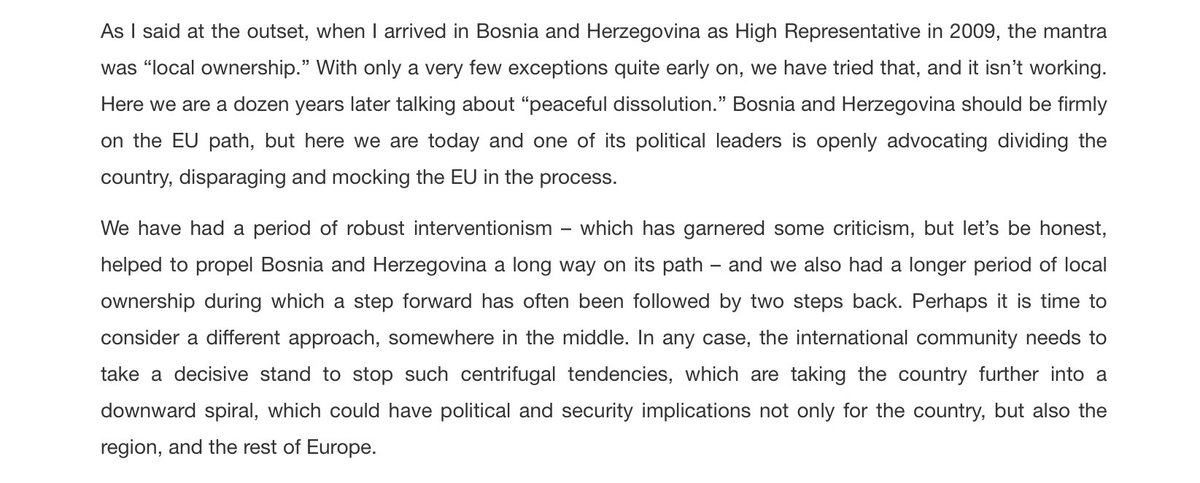 As I said at the outset, when I arrived in Bosnia and Herzegovina as High Representative in 2009, the mantra was “local ownership.” With only a very few exceptions quite early on, we have tried that, and it isn’t working. Here we are a dozen years later talking about “peaceful dissolution.” Bosnia and Herzegovina should be firmly on the EU path, but here we are today and one of its political leaders is openly advocating dividing the country, disparaging and mocking the EU in the process.

We have had a period of robust interventionism – which has garnered some criticism, but let’s be honest, helped to propel Bosnia and Herzegovina a long way on its path – and we also had a longer period of local ownership during which a step forward has often been followed by two steps back. Perhaps it is time to consider a different approach, somewhere in the middle. In any case, the international community needs to take a decisive stand to stop such centrifugal tendencies, which are taking the country further into a downward spiral, which could have political and security implications not only for the country, but also the region, and the rest of Europe.